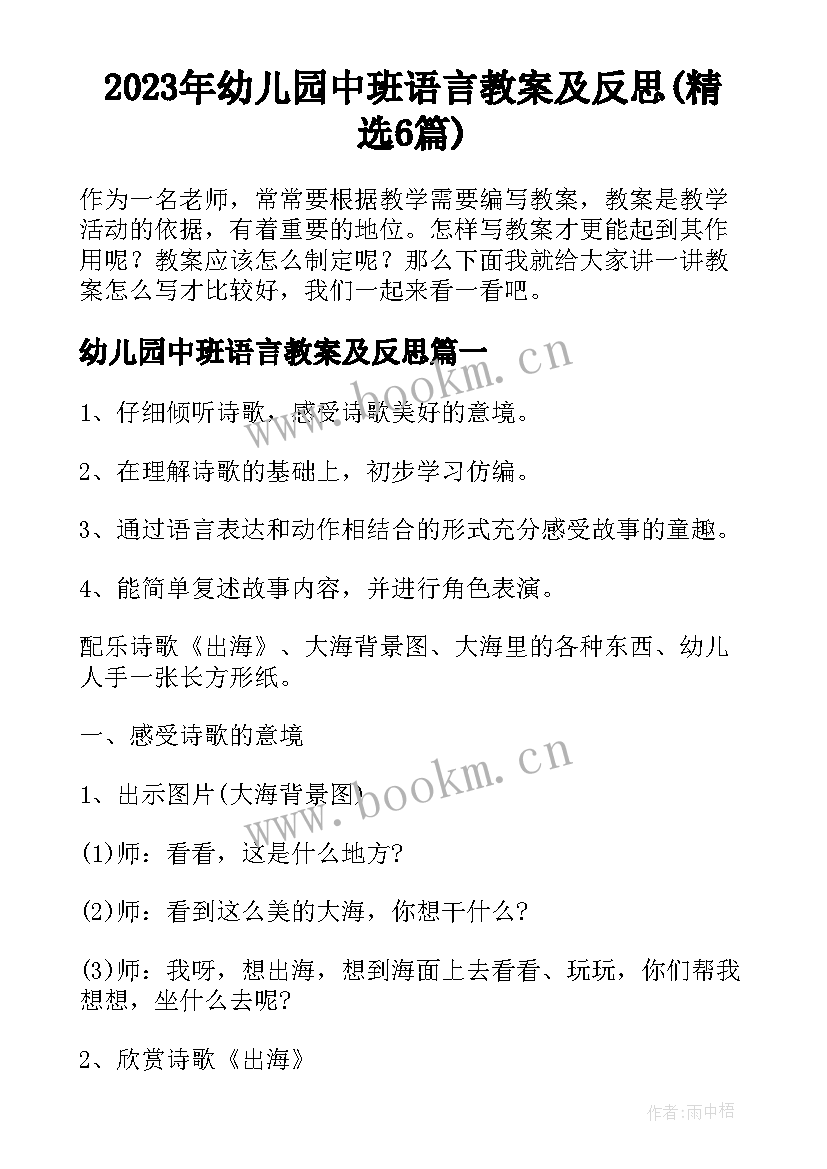 2023年幼儿园中班语言教案及反思(精选6篇)

作为一名老师，常常要根据教学需要编写教案，教案是教学活动的依据，有着重要的地位。怎样写教案才更能起到其作用呢？教案应该怎么制定呢？那么下面我就给大家讲一讲教案怎么写才比较好，我们一起来看一看吧。

幼儿园中班语言教案及反思篇一

www.bookm.cn

1、仔细倾听诗歌，感受诗歌美好的意境。

2、在理解诗歌的基础上，初步学习仿编。

3、通过语言表达和动作相结合的形式充分感受故事的童趣。

4、能简单复述故事内容，并进行角色表演。

配乐诗歌《出海》、大海背景图、大海里的各种东西、幼儿人手一张长方形纸。

一、感受诗歌的意境

www.bookm.cn

1、出示图片(大海背景图)

(1)师：看看，这是什么地方?

(2)师：看到这么美的大海，你想干什么?

(3)师：我呀，想出海，想到海面上去看看、玩玩，你们帮我想想，坐什么去呢?

2、欣赏诗歌《出海》

作者:雨中梧